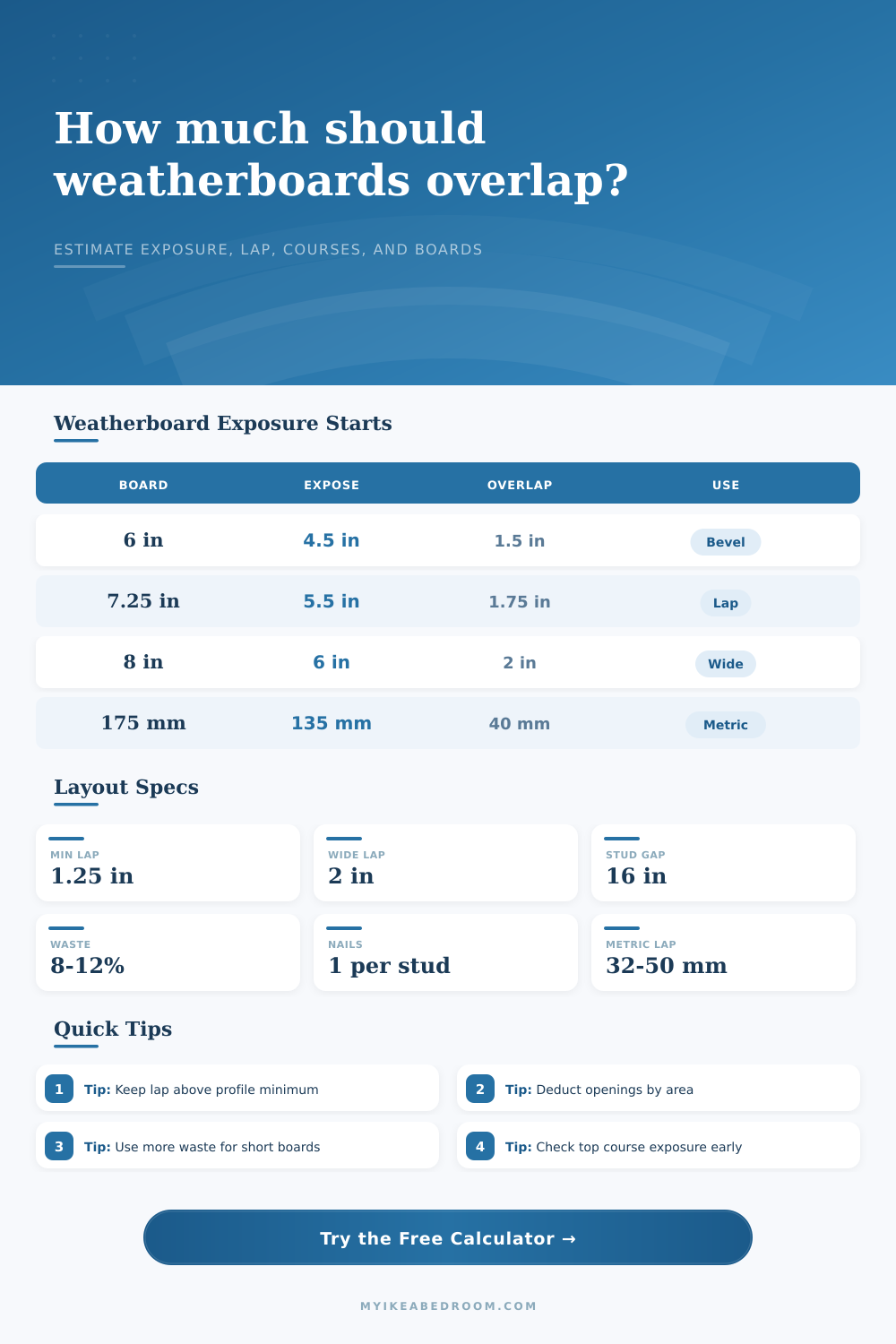 How much should weatherboards overlap?

ESTIMATE EXPOSURE, LAP, COURSES, AND BOARDS

Weatherboard Exposure Starts

| BOARD | EXPOSE | OVERLAP | USE |
|---|---|---|---|
| 6 in | 4.5 in | 1.5 in | Bevel |
| 7.25 in | 5.5 in | 1.75 in | Lap |
| 8 in | 6 in | 2 in | Wide |
| 175 mm | 135 mm | 40 mm | Metric |

Layout Specs

MIN LAP
1.25 in

WIDE LAP
2 in

STUD GAP
16 in

WASTE
8-12%

NAILS
1 per stud

METRIC LAP
32-50 mm

Quick Tips

1 Tip: Keep lap above profile minimum

2 Tip: Deduct openings by area

3 Tip: Use more waste for short boards

4 Tip: Check top course exposure early

Try the Free Calculator →

MYIKEABEDROOM.COM